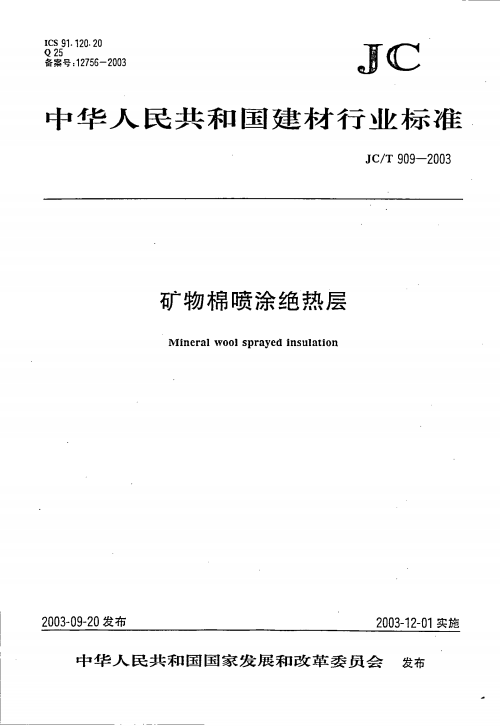 ICS 91.120.20
Q 25
备案号:12756—2003

JC

中华人民共和国建材行业标准

JC/T 909—2003

矿物棉喷涂绝热层

Mineral wool sprayed insulation

2003-09-20 发布

2003-12-01 实施

中华人民共和国国家发展和改革委员会 发布